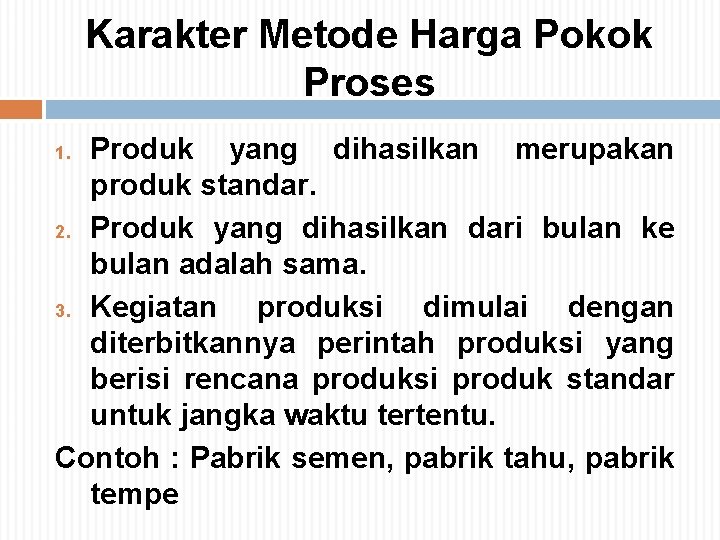 Karakter Metode Harga Pokok Proses

1. Produk yang dihasilkan merupakan produk standar.
2. Produk yang dihasilkan dari bulan ke bulan adalah sama.
3. Kegiatan produksi dimulai dengan diterbitkannya perintah produksi yang berisi rencana produksi produk standar untuk jangka waktu tertentu.

Contoh : Pabrik semen, pabrik tahu, pabrik tempe